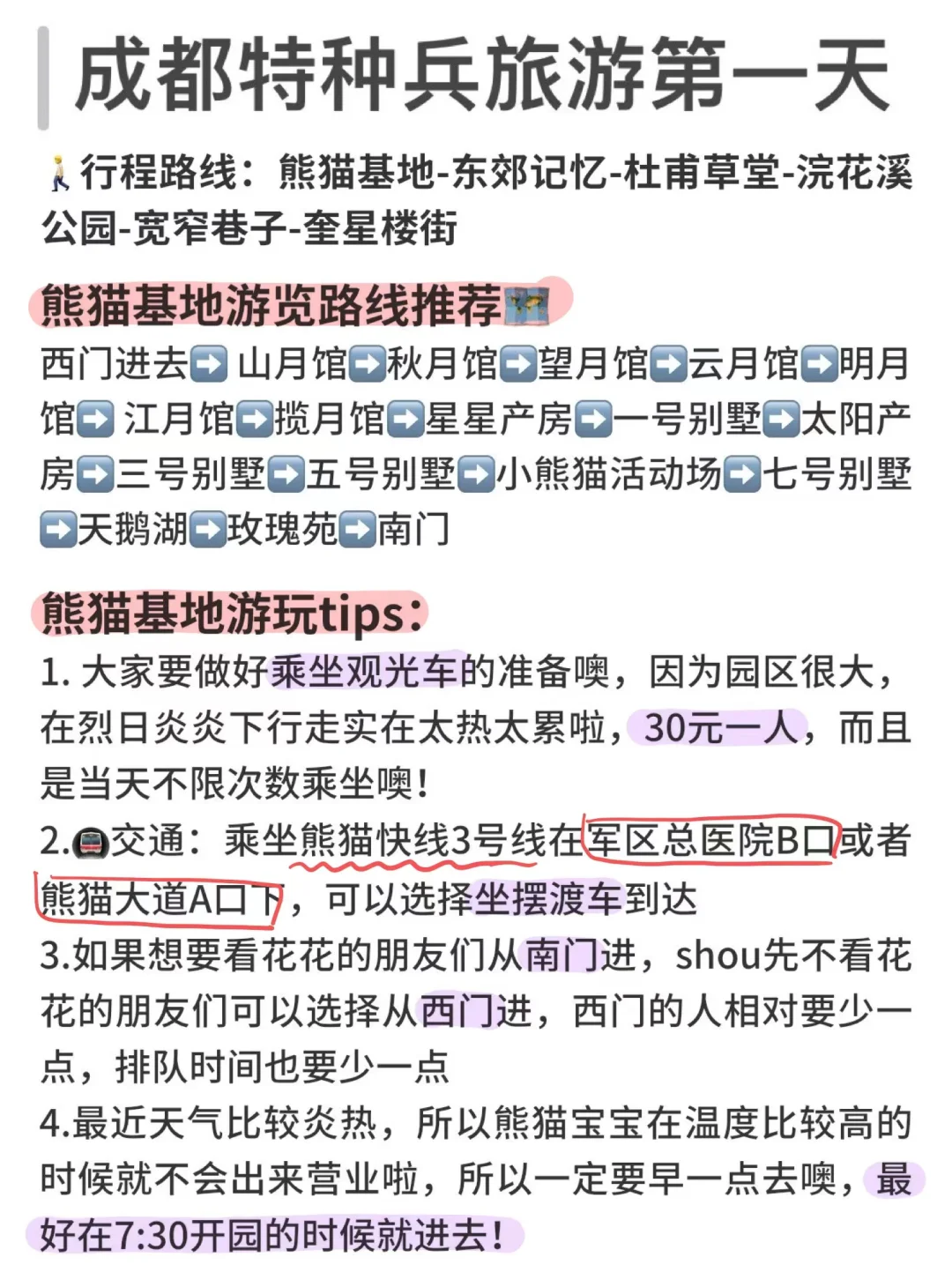 成都特种兵旅游第一天

🚶行程路线：熊猫基地-东郊记忆-杜甫草堂-浣花溪公园-宽窄巷子-奎星楼街

熊猫基地游览路线推荐🗺️
西门进去➡️ 山月馆➡️秋月馆➡️望月馆➡️云月馆➡️明月馆➡️ 江月馆➡️揽月馆➡️星星产房➡️一号别墅➡️太阳产房➡️三号别墅➡️五号别墅➡️小熊猫活动场➡️七号别墅➡️天鹅湖➡️玫瑰苑➡️南门

熊猫基地游玩tips：
1. 大家要做好乘坐观光车的准备噢，因为园区很大，在烈日炎炎下行走实在太热太累啦，30元一人，而且是当天不限次数乘坐噢！
2.🚇交通：乘坐熊猫快线3号线在军区总医院B口或者熊猫大道A口下，可以选择坐摆渡车到达
3.如果想要看花花的朋友们从南门进，shou先不看花花的朋友们可以选择从西门进，西门的人相对要少一点，排队时间也要少一点
4.最近天气比较炎热，所以熊猫宝宝在温度比较高的时候就不会出来营业啦，所以一定要早一点去噢，最好在7:30开园的时候就进去！